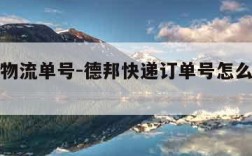 物流单号-德邦快递订单号怎么